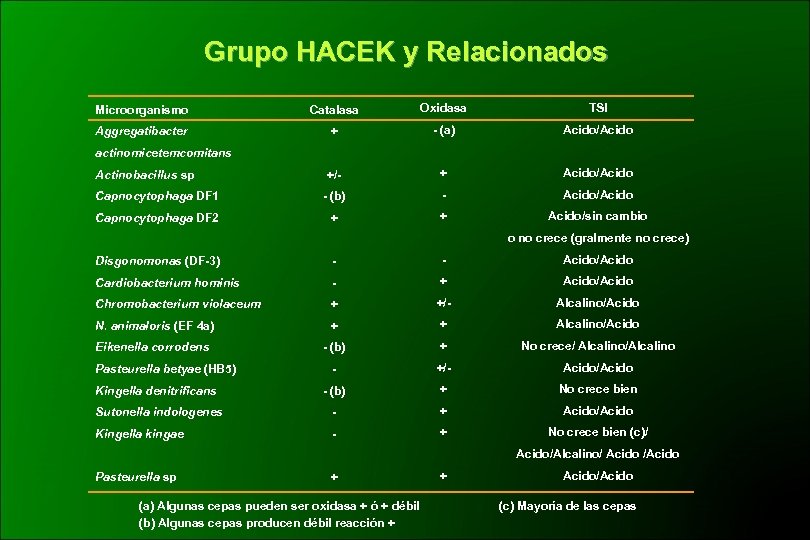 Grupo HACEK y Relacionados

| Microorganismo | Catalasa | Oxidasa | TSI |
|---|---|---|---|
| Aggregatibacter actinomicetemcomitans | + | - (a) | Acido/Acido |
| Actinobacillus sp | +/- | + | Acido/Acido |
| Capnocytophaga DF1 | - (b) | - | Acido/Acido |
| Capnocytophaga DF2 | + | + | Acido/sin cambio o no crece (gralmente no crece) |
| Disgonomonas (DF-3) | - | - | Acido/Acido |
| Cardiobacterium hominis | - | + | Acido/Acido |
| Chromobacterium violaceum | + | +/- | Alcalino/Acido |
| N. animaloris (EF 4a) | + | + | Alcalino/Acido |
| Eikenella corrodens | - (b) | + | No crece/ Alcalino/Alcalino |
| Pasteurella betyae (HB5) | - | +/- | Acido/Acido |
| Kingella denitrificans | - (b) | + | No crece bien |
| Sutonella indologenes | - | + | Acido/Acido |
| Kingella kingae | - | + | No crece bien (c)/ Acido/Alcalino/ Acido /Acido |
| Pasteurella sp | + | + | Acido/Acido |

(a) Algunas cepas pueden ser oxidasa + ó + débil
(b) Algunas cepas producen débil reacción +
(c) Mayoría de las cepas